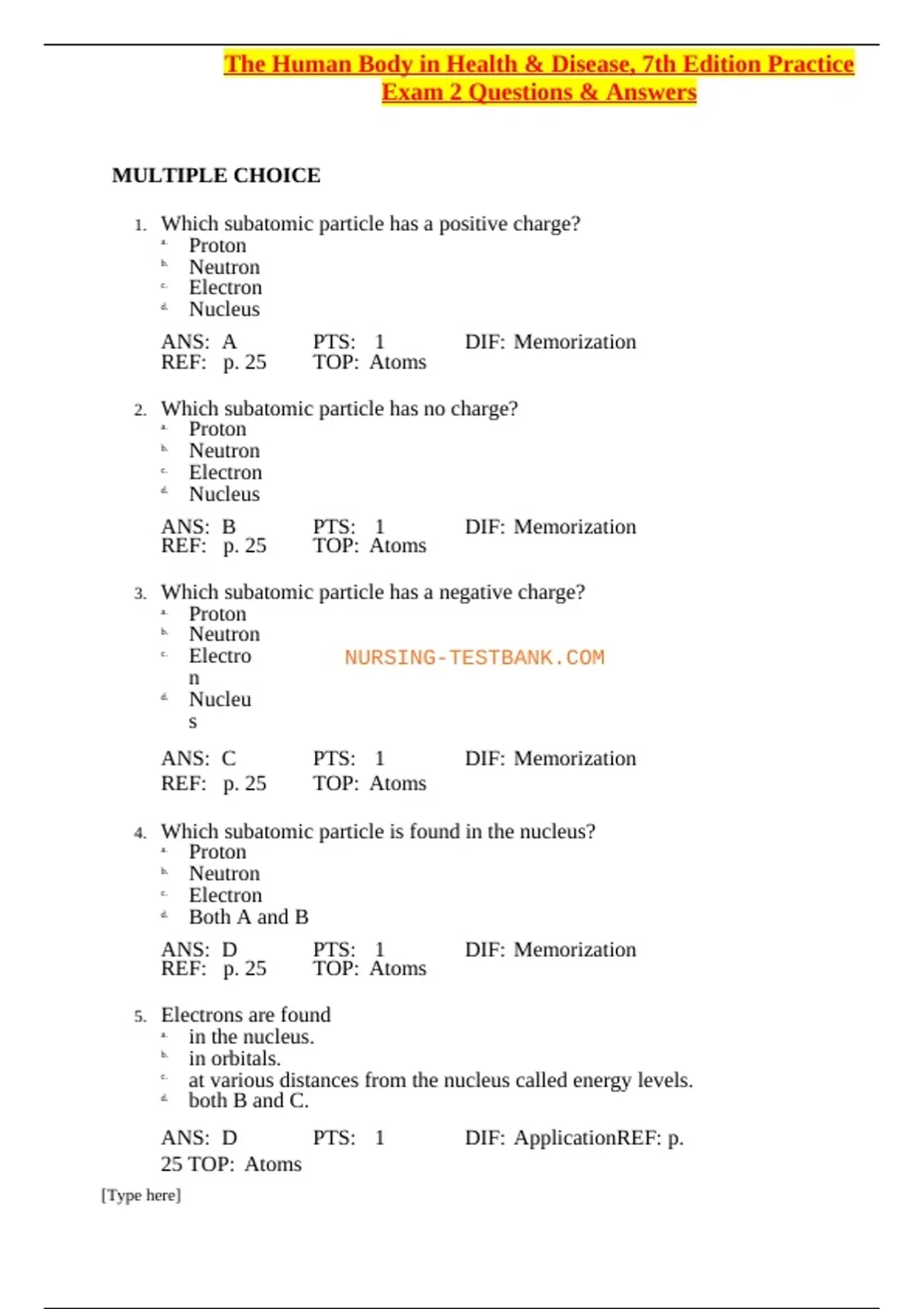 The Human Body in Health & Disease, 7th Edition Practice Exam 2 Questions & Answers

MULTIPLE CHOICE

1. Which subatomic particle has a positive charge?
a. Proton
b. Neutron
c. Electron
d. Nucleus

ANS: A PTS: 1 DIF: Memorization
REF: p. 25 TOP: Atoms

2. Which subatomic particle has no charge?
a. Proton
b. Neutron
c. Electron
d. Nucleus

ANS: B PTS: 1 DIF: Memorization
REF: p. 25 TOP: Atoms

3. Which subatomic particle has a negative charge?
a. Proton
b. Neutron
c. Electron
d. Nucleus

NURSING-TESTBANK.COM

ANS: C PTS: 1 DIF: Memorization
REF: p. 25 TOP: Atoms

4. Which subatomic particle is found in the nucleus?
a. Proton
b. Neutron
c. Electron
d. Both A and B

ANS: D PTS: 1 DIF: Memorization
REF: p. 25 TOP: Atoms

5. Electrons are found
a. in the nucleus.
b. in orbitals.
c. at various distances from the nucleus called energy levels.
d. both B and C.

ANS: D PTS: 1 DIF: ApplicationREF: p. 25 TOP: Atoms

[Type here]